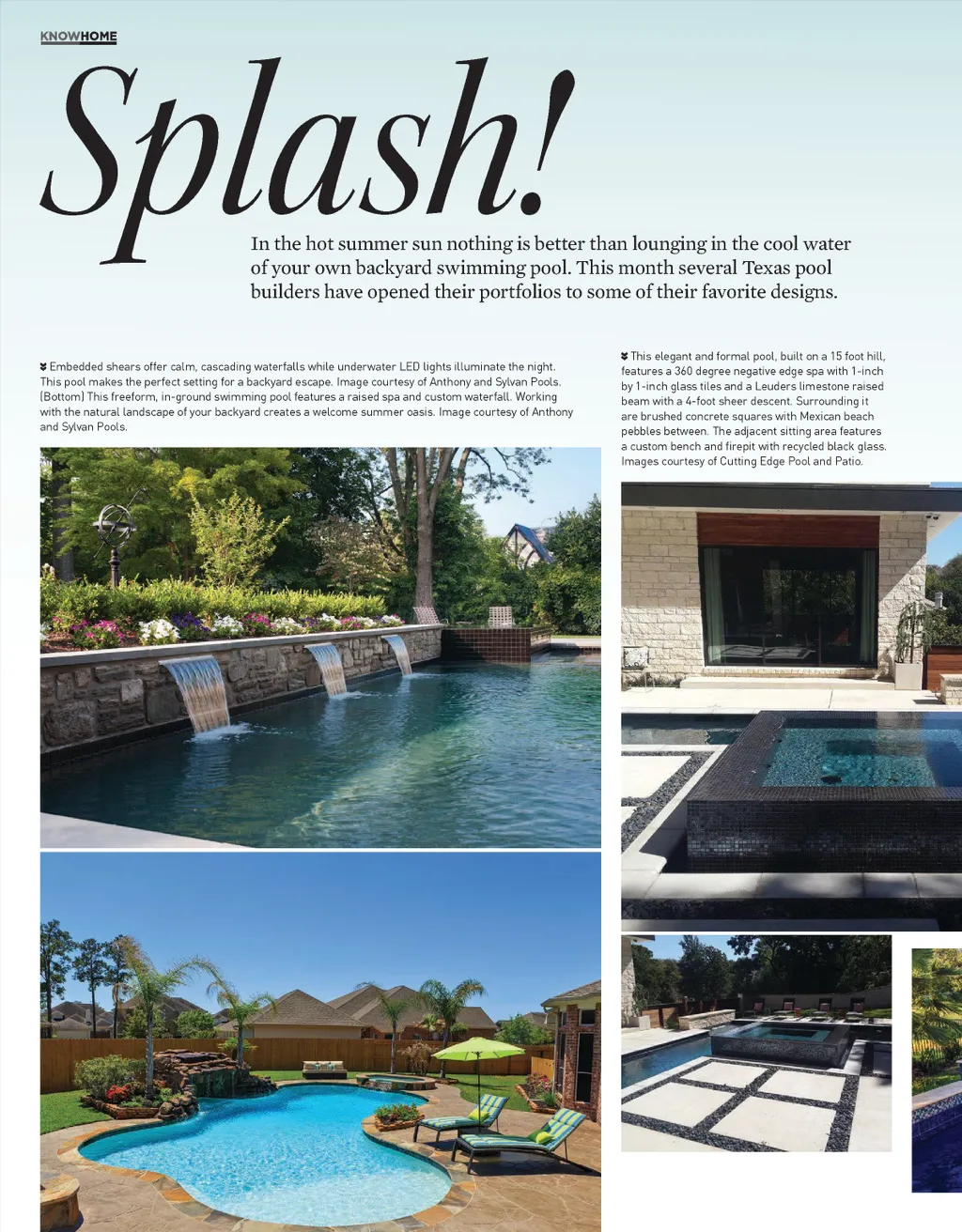 KNOWHOME

Splash!

In the hot summer sun nothing is better than lounging in the cool water of your own backyard swimming pool. This month several Texas pool builders have opened their portfolios to some of their favorite designs.

Embedded shears offer calm, cascading waterfalls while underwater LED lights illuminate the night. This pool makes the perfect setting for a backyard escape. Image courtesy of Anthony and Sylvan Pools. (Bottom) This freeform, in-ground swimming pool features a raised spa and custom waterfall. Working with the natural landscape of your backyard creates a welcome summer oasis. Image courtesy of Anthony and Sylvan Pools.

This elegant and formal pool, built on a 15 foot hill, features a 360 degree negative edge spa with 1-inch by 1-inch glass tiles and a Leuders limestone raised beam with a 4-foot sheer descent. Surrounding it are brushed concrete squares with Mexican beach pebbles between. The adjacent sitting area features a custom bench and firepit with recycled black glass. Images courtesy of Cutting Edge Pool and Patio.